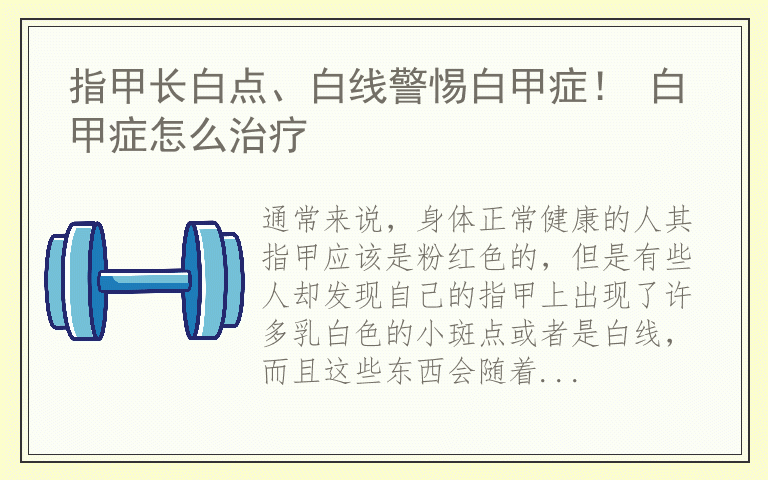 指甲长白点、白线警惕白甲症！ 白甲症怎么治疗

通常来说，身体正常健康的人其指甲应该是粉红色的，但是有些人却发现自己的指甲上出现了许多乳白色的小斑点或者是白线，而且这些东西会随着...